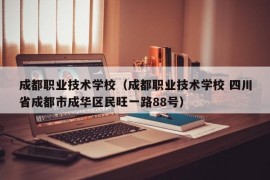 成都职业技术学校（成都职业技术学校 四川省成都市成华区民旺一路88号）